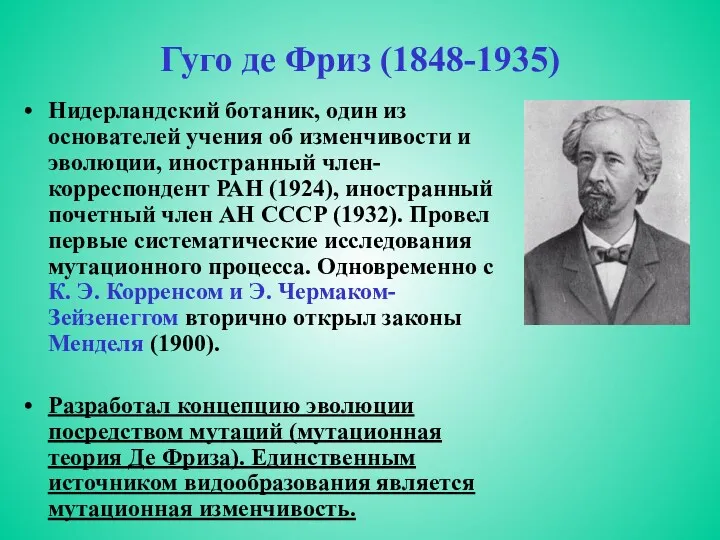 Гуго де Фриз (1848-1935)

• Нидерландский ботаник, один из основателей учения об изменчивости и эволюции, иностранный член-корреспондент РАН (1924), иностранный почетный член АН СССР (1932). Провел первые систематические исследования мутационного процесса. Одновременно с К. Э. Корренсом и Э. Чермаком-Зейзенеггом вторично открыл законы Менделя (1900).

• Разработал концепцию эволюции посредством мутаций (мутационная теория Де Фриза). Единственным источником видообразования является мутационная изменчивость.